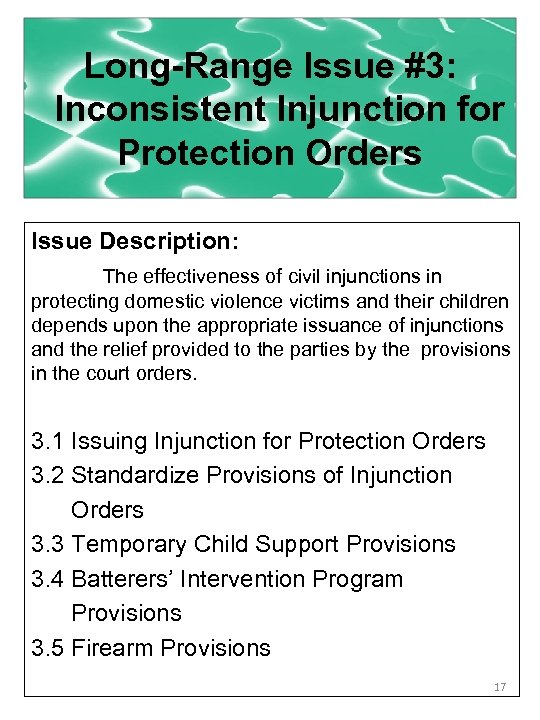 Long-Range Issue #3: Inconsistent Injunction for Protection Orders

Issue Description:

The effectiveness of civil injunctions in protecting domestic violence victims and their children depends upon the appropriate issuance of injunctions and the relief provided to the parties by the provisions in the court orders.

3.1 Issuing Injunction for Protection Orders
3.2 Standardize Provisions of Injunction Orders
3.3 Temporary Child Support Provisions
3.4 Batterers' Intervention Program Provisions
3.5 Firearm Provisions

17